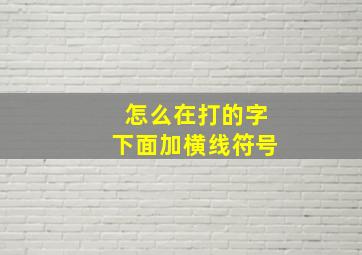 怎么在打的字
下面加横线符号